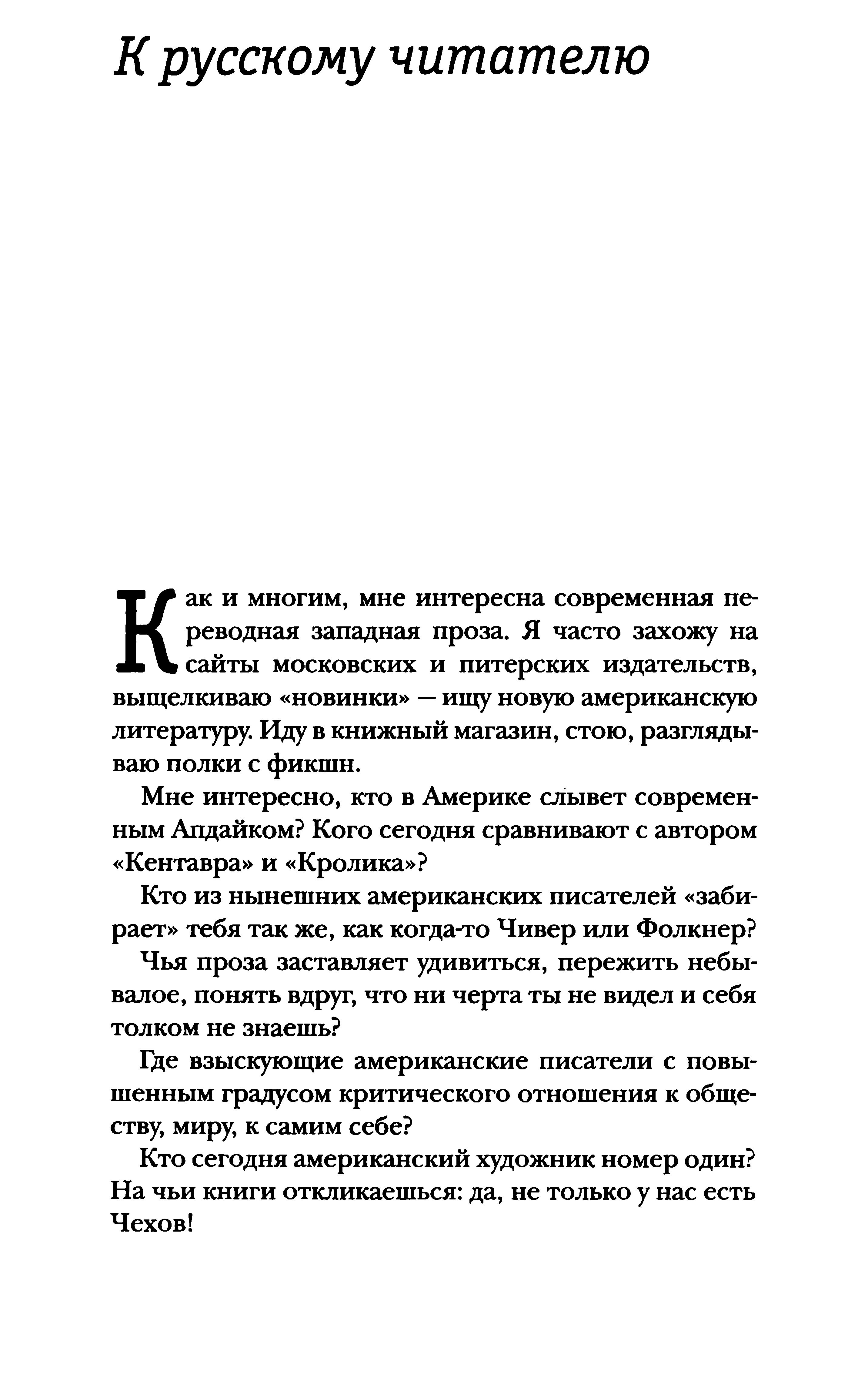 К русскому читателю

Как и многим, мне интересна современная переводная западная проза. Я часто захожу на сайты московских и питерских издательств, выщелкиваю «новинки» — ищу новую американскую литературу. Иду в книжный магазин, стою, разглядываю полки с фикшн.

Мне интересно, кто в Америке слывет современным Апдайком? Кого сегодня сравнивают с автором «Кентавра» и «Кролика»?

Кто из нынешних американских писателей «забирает» тебя так же, как когда-то Чивер или Фолкнер?

Чья проза заставляет удивиться, пережить небывалое, понять вдруг, что ни черта ты не видел и себя толком не знаешь?

Где взыскующие американские писатели с повышенным градусом критического отношения к обществу, миру, к самим себе?

Кто сегодня американский художник номер один? На чьи книги откликаешься: да, не только у нас есть Чехов!